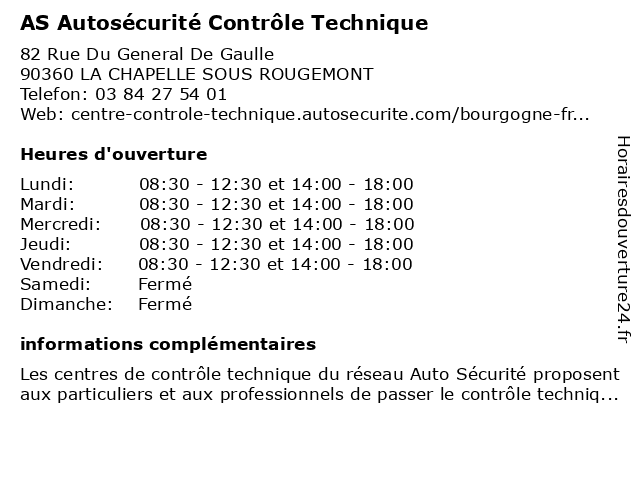 AS Autosécurité Contrôle Technique

82 Rue Du General De Gaulle
90360 LA CHAPELLE SOUS ROUGEMONT
Telefon: 03 84 27 54 01
Web: centre-controle-technique.autosecurite.com/bourgogne-fr...

Heures d'ouverture

| | |
|---|---|
| Lundi: | 08:30 - 12:30 et 14:00 - 18:00 |
| Mardi: | 08:30 - 12:30 et 14:00 - 18:00 |
| Mercredi: | 08:30 - 12:30 et 14:00 - 18:00 |
| Jeudi: | 08:30 - 12:30 et 14:00 - 18:00 |
| Vendredi: | 08:30 - 12:30 et 14:00 - 18:00 |
| Samedi: | Fermé |
| Dimanche: | Fermé |

informations complémentaires

Les centres de contrôle technique du réseau Auto Sécurité proposent aux particuliers et aux professionnels de passer le contrôle techniq...

Horairesdouverture24.fr